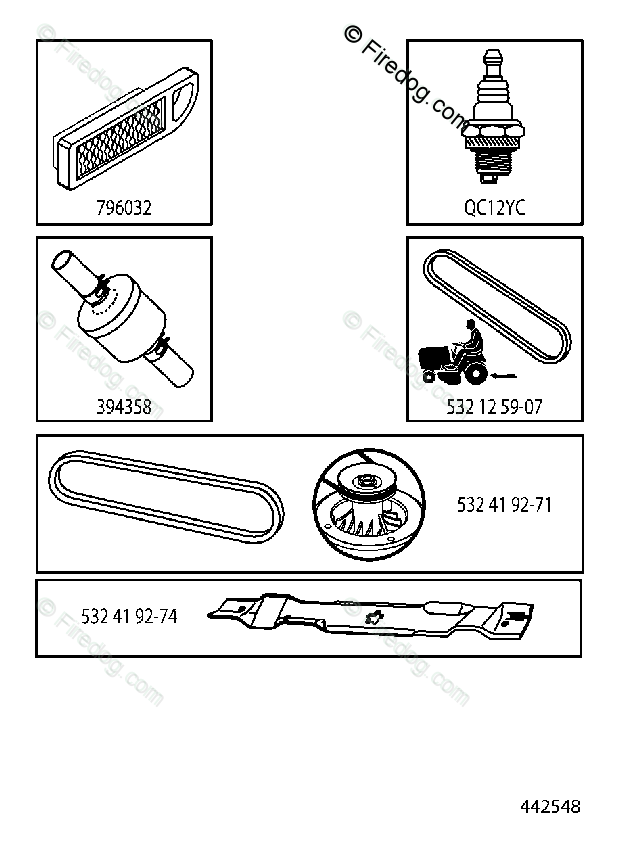 © Firedog.com

796032

QC12YC

394358

532 12 59-07

532 41 92-71

532 41 92-74

442548